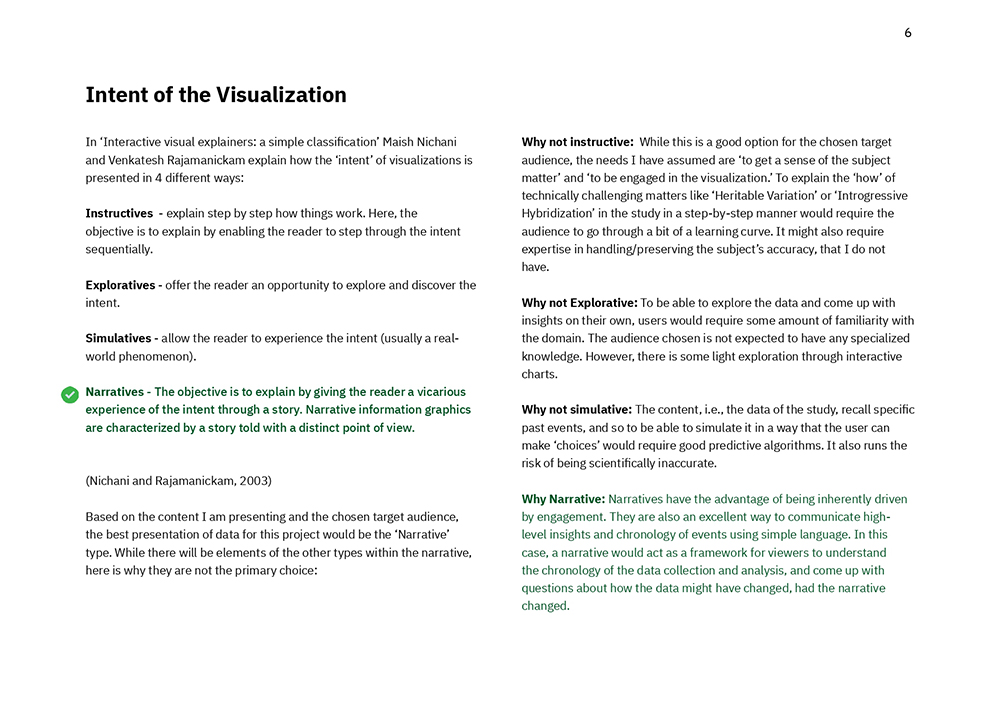 6

Intent of the Visualization

In 'Interactive visual explainers: a simple classification' Maish Nichani and Venkatesh Rajamanickam explain how the 'intent' of visualizations is presented in 4 different ways:

Instructives - explain step by step how things work. Here, the objective is to explain by enabling the reader to step through the intent sequentially.

Exploratives - offer the reader an opportunity to explore and discover the intent.

Simulatives - allow the reader to experience the intent (usually a real-world phenomenon).

Narratives - The objective is to explain by giving the reader a vicarious experience of the intent through a story. Narrative information graphics are characterized by a story told with a distinct point of view.

(Nichani and Rajamanickam, 2003)

Based on the content I am presenting and the chosen target audience, the best presentation of data for this project would be the 'Narrative' type. While there will be elements of the other types within the narrative, here is why they are not the primary choice:

Why not instructive: While this is a good option for the chosen target audience, the needs I have assumed are 'to get a sense of the subject matter' and 'to be engaged in the visualization.' To explain the 'how' of technically challenging matters like 'Heritable Variation' or 'Introgressive Hybridization' in the study in a step-by-step manner would require the audience to go through a bit of a learning curve. It might also require expertise in handling/preserving the subject's accuracy, that I do not have.

Why not Explorative: To be able to explore the data and come up with insights on their own, users would require some amount of familiarity with the domain. The audience chosen is not expected to have any specialized knowledge. However, there is some light exploration through interactive charts.

Why not simulative: The content, i.e., the data of the study, recall specific past events, and so to be able to simulate it in a way that the user can make 'choices' would require good predictive algorithms. It also runs the risk of being scientifically inaccurate.

Why Narrative: Narratives have the advantage of being inherently driven by engagement. They are also an excellent way to communicate high-level insights and chronology of events using simple language. In this case, a narrative would act as a framework for viewers to understand the chronology of the data collection and analysis, and come up with questions about how the data might have changed, had the narrative changed.